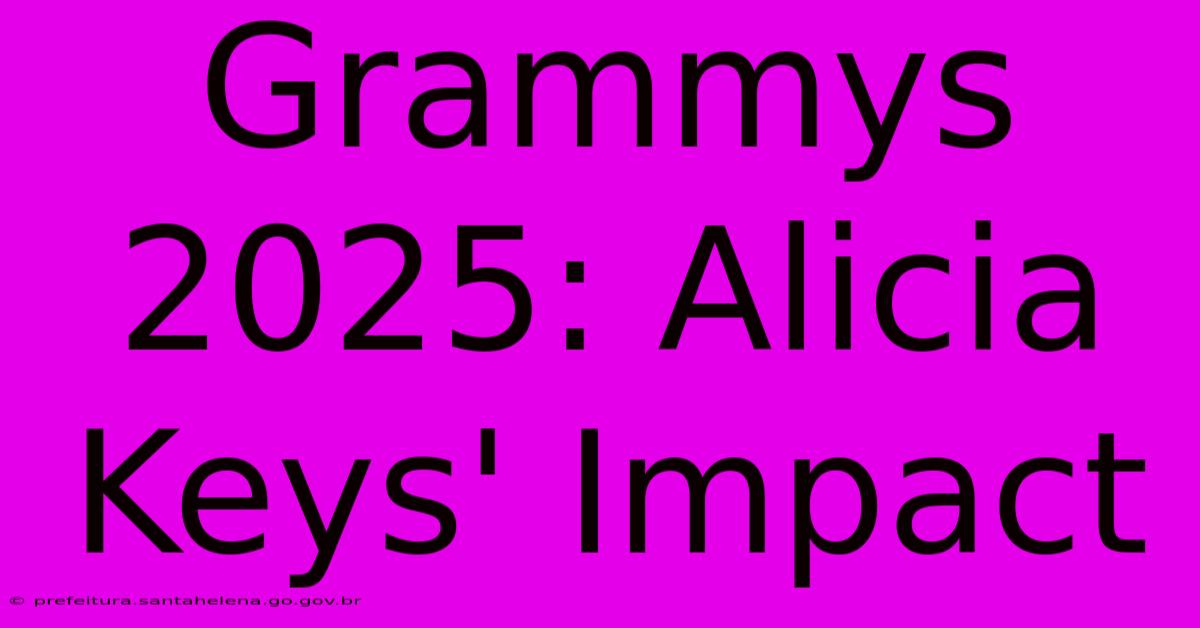 Grammys 2025: Alicia Keys' Impact

© prefeitura.santahelena.go.gov.br